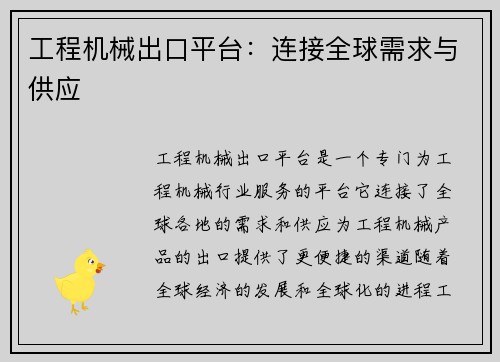 工程机械出口平台：连接全球需求与供应

工程机械出口平台是一个专门为工程机械行业服务的平台它连接了全球各地的需求和供应为工程机械产品的出口提供了更便捷的渠道随着全球经济的发展和全球化的进程工